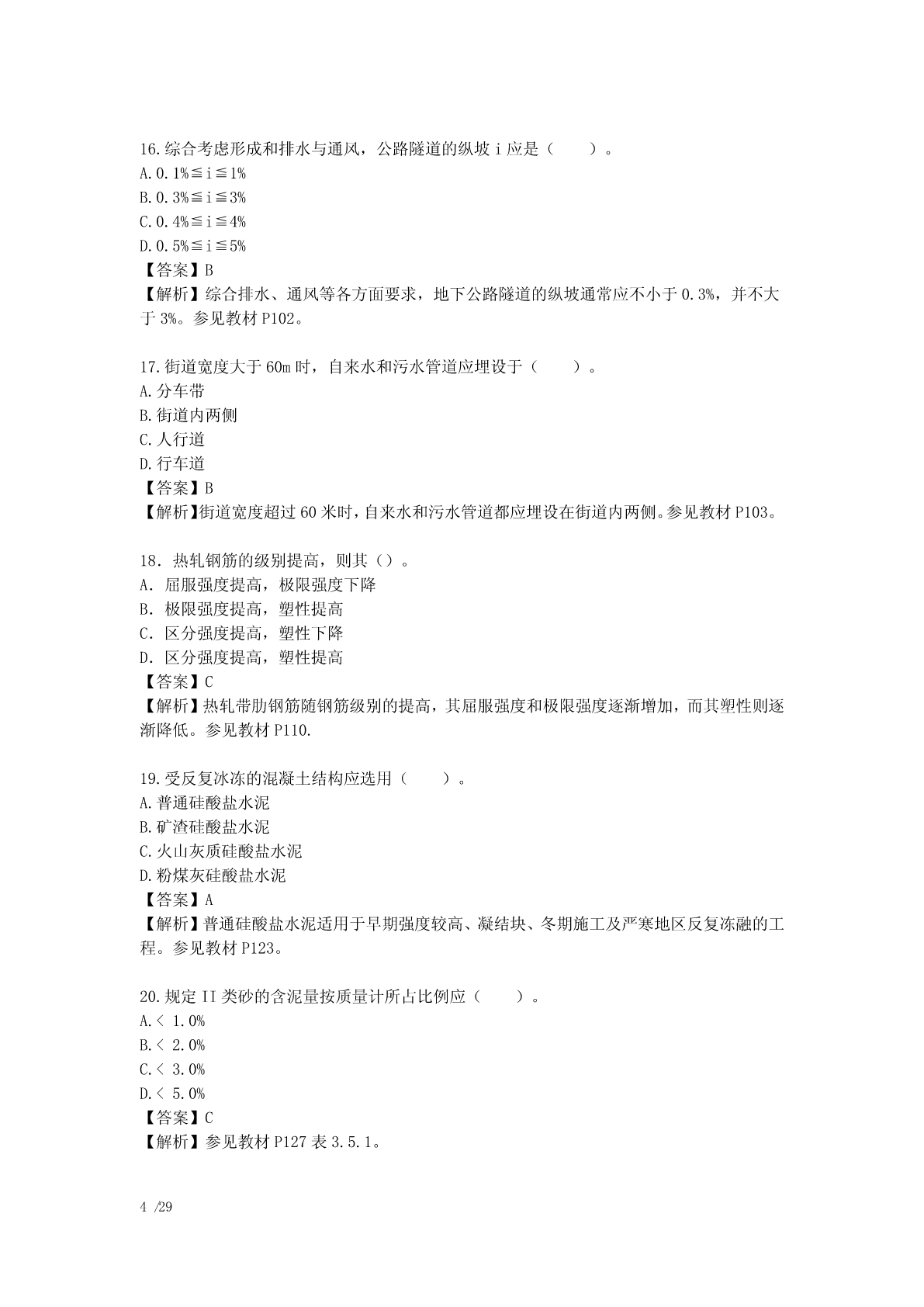 16.综合考虑形成和排水与通风，公路隧道的纵坡 i 应是（　　）。
A.0.1%≦i≦1%
B.0.3%≦i≦3%
C.0.4%≦i≦4%
D.0.5%≦i≦5%
【答案】B
【解析】综合排水、通风等各方面要求，地下公路隧道的纵坡通常应不小于 0.3%，并不大于 3%。参见教材 P102。

17.街道宽度大于 60m 时，自来水和污水管道应埋设于（　　）。
A.分车带
B.街道内两侧
C.人行道
D.行车道
【答案】B
【解析】街道宽度超过 60 米时，自来水和污水管道都应埋设在街道内两侧。参见教材 P103。

18．热轧钢筋的级别提高，则其（）。
A．屈服强度提高，极限强度下降
B．极限强度提高，塑性提高
C．区分强度提高，塑性下降
D．区分强度提高，塑性提高
【答案】C
【解析】热轧带肋钢筋随钢筋级别的提高，其屈服强度和极限强度逐渐增加，而其塑性则逐渐降低。参见教材 P110.

19.受反复冰冻的混凝土结构应选用（　　）。
A.普通硅酸盐水泥
B.矿渣硅酸盐水泥
C.火山灰质硅酸盐水泥
D.粉煤灰硅酸盐水泥
【答案】A
【解析】普通硅酸盐水泥适用于早期强度较高、凝结块、冬期施工及严寒地区反复冻融的工程。参见教材 P123。

20.规定 II 类砂的含泥量按质量计所占比例应（　　）。
A.＜ 1.0%
B.＜ 2.0%
C.＜ 3.0%
D.＜ 5.0%
【答案】C
【解析】参见教材 P127 表 3.5.1。

4 /29